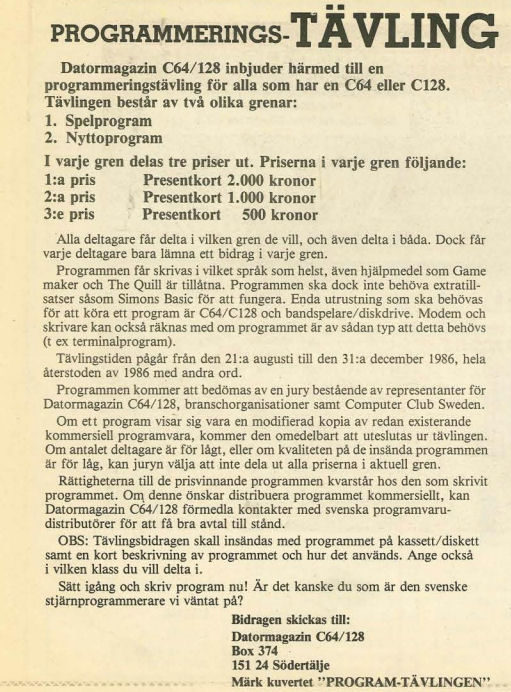 PROGRAMMERINGS-TÄVLING

Datormagazin C64/128 inbjuder härmed till en programmeringstävling för alla som har en C64 eller C128. Tävlingen består av två olika grenar:
1. Spelprogram
2. Nyttoprogram

I varje gren delas tre priser ut. Priserna i varje gren följande:
1:a pris Presentkort 2.000 kronor
2:a pris Presentkort 1.000 kronor
3:e pris Presentkort 500 kronor

Alla deltagare får delta i vilken gren de vill, och även delta i båda. Dock får varje deltagare bara lämna ett bidrag i varje gren.

Programmen får skrivas i vilket språk som helst, även hjälpmedel som Game maker och The Quill är tillåtna. Programmen ska dock inte behöva extratillsatser såsom Simons Basic för att fungera. Enda utrustning som ska behövas för att köra ett program är C64/C128 och bandspelare/diskdrive. Modem och skrivare kan också räknas med om programmet är av sådan typ att detta behövs (t ex terminalprogram).

Tävlingstiden pågår från den 21:a augusti till den 31:a december 1986, hela återstoden av 1986 med andra ord.

Programmen kommer att bedömas av en jury bestående av representanter för Datormagazin C64/128, branschorganisationer samt Computer Club Sweden.

Om ett program visar sig vara en modifierad kopia av redan existerande kommersiell programvara, kommer den omedelbart att uteslutas ur tävlingen. Om antalet deltagare är för lågt, eller om kvaliteten på de insända programmen är för låg, kan juryn välja att inte dela ut alla priserna i aktuell gren.

Rättigheterna till de prisvinnande programmen kvarstår hos den som skrivit programmet. Om denne önskar distribuera programmet kommersiellt, kan Datormagazin C64/128 förmedla kontakter med svenska programvarudistributörer för att få bra avtal till stånd.

OBS: Tävlingsbidragen skall insändas med programmet på kassett/diskett samt en kort beskrivning av programmet och hur det används. Ange också i vilken klass du vill delta i.

Sätt igång och skriv program nu! Är det kanske du som är den svenske stjärnprogrammerare vi väntat på?

Bidragen skickas till:
Datormagazin C64/128
Box 374
151 24 Södertälje
Märk kuvertet "PROGRAM-TÄVLINGEN"